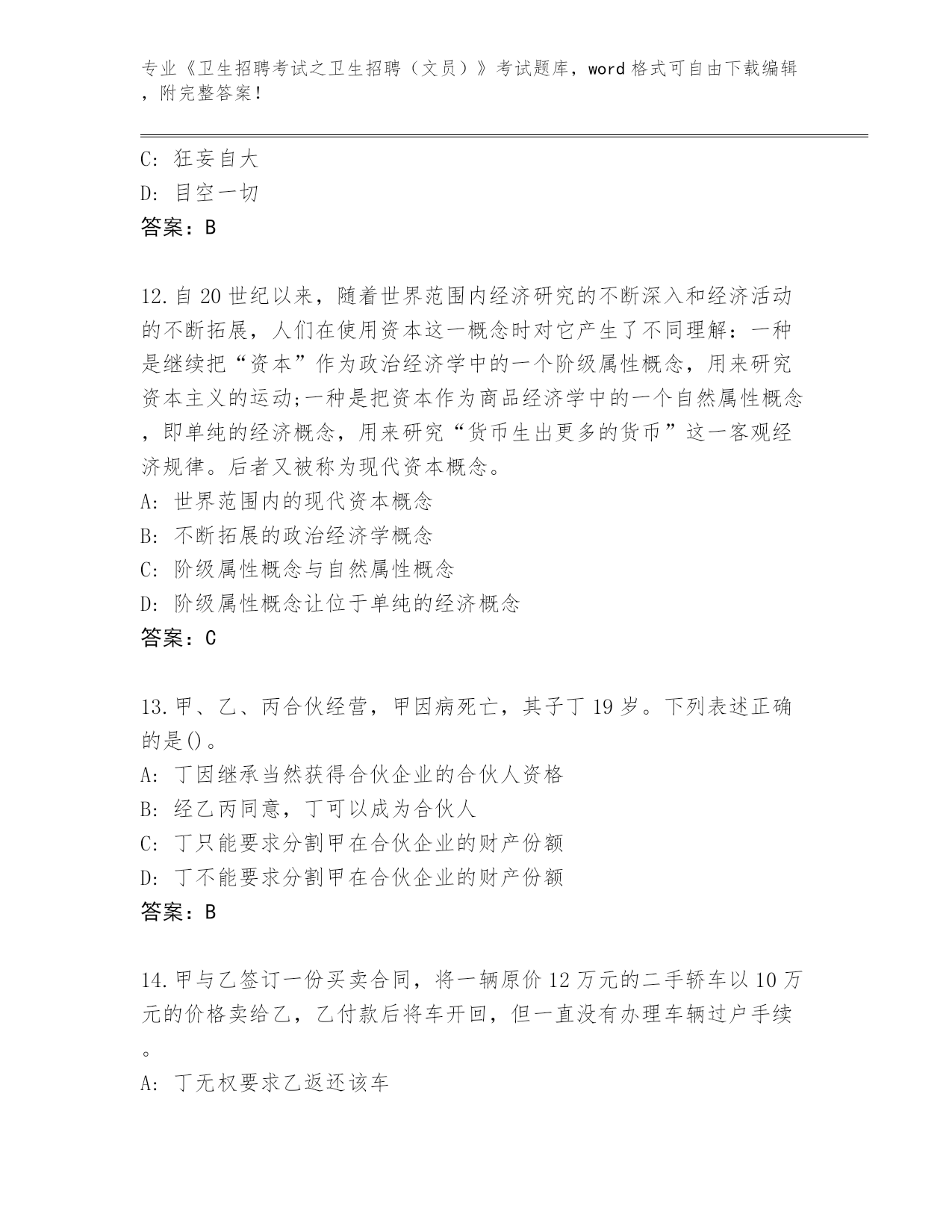 专业《卫生招聘考试之卫生招聘（文员）》考试题库，word 格式可自由下载编辑，附完整答案！

C: 狂妄自大
D: 目空一切
答案：B

12.自 20 世纪以来，随着世界范围内经济研究的不断深入和经济活动的不断拓展，人们在使用资本这一概念时对它产生了不同理解：一种是继续把“资本”作为政治经济学中的一个阶级属性概念，用来研究资本主义的运动;一种是把资本作为商品经济学中的一个自然属性概念，即单纯的经济概念，用来研究“货币生出更多的货币”这一客观经济规律。后者又被称为现代资本概念。
A: 世界范围内的现代资本概念
B: 不断拓展的政治经济学概念
C: 阶级属性概念与自然属性概念
D: 阶级属性概念让位于单纯的经济概念
答案：C

13.甲、乙、丙合伙经营，甲因病死亡，其子丁 19 岁。下列表述正确的是()。
A: 丁因继承当然获得合伙企业的合伙人资格
B: 经乙丙同意，丁可以成为合伙人
C: 丁只能要求分割甲在合伙企业的财产份额
D: 丁不能要求分割甲在合伙企业的财产份额
答案：B

14.甲与乙签订一份买卖合同，将一辆原价 12 万元的二手轿车以 10 万元的价格卖给乙，乙付款后将车开回，但一直没有办理车辆过户手续。
A: 丁无权要求乙返还该车